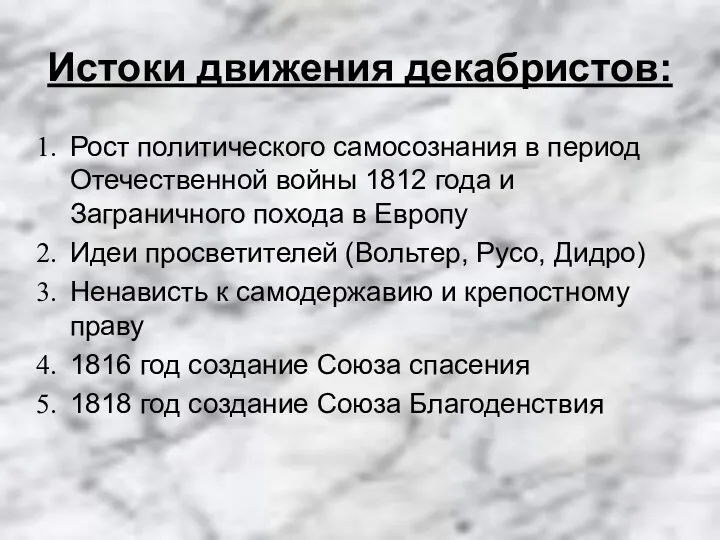 Истоки движения декабристов:

1. Рост политического самосознания в период Отечественной войны 1812 года и Заграничного похода в Европу
2. Идеи просветителей (Вольтер, Русо, Дидро)
3. Ненависть к самодержавию и крепостному праву
4. 1816 год создание Союза спасения
5. 1818 год создание Союза Благоденствия